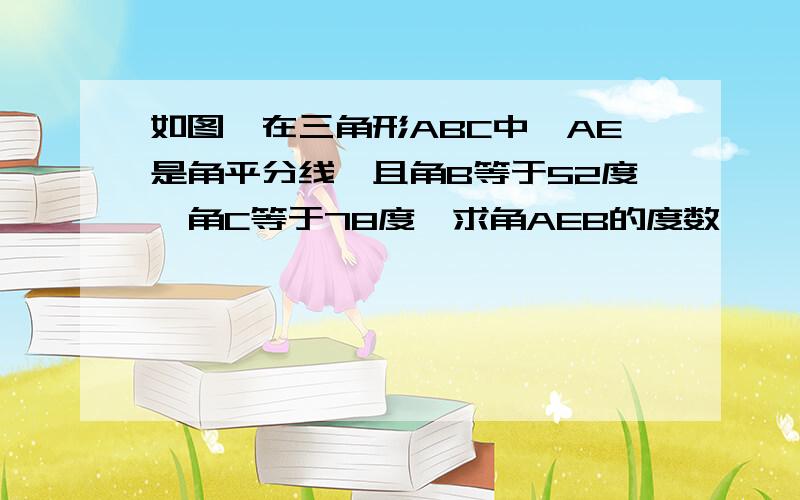 如图,在三角形ABC中,AE是角平分线,且角B等于52度,角C等于78度,求角AEB的度数